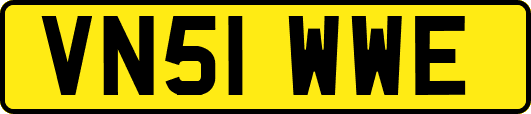 VN51 WWE